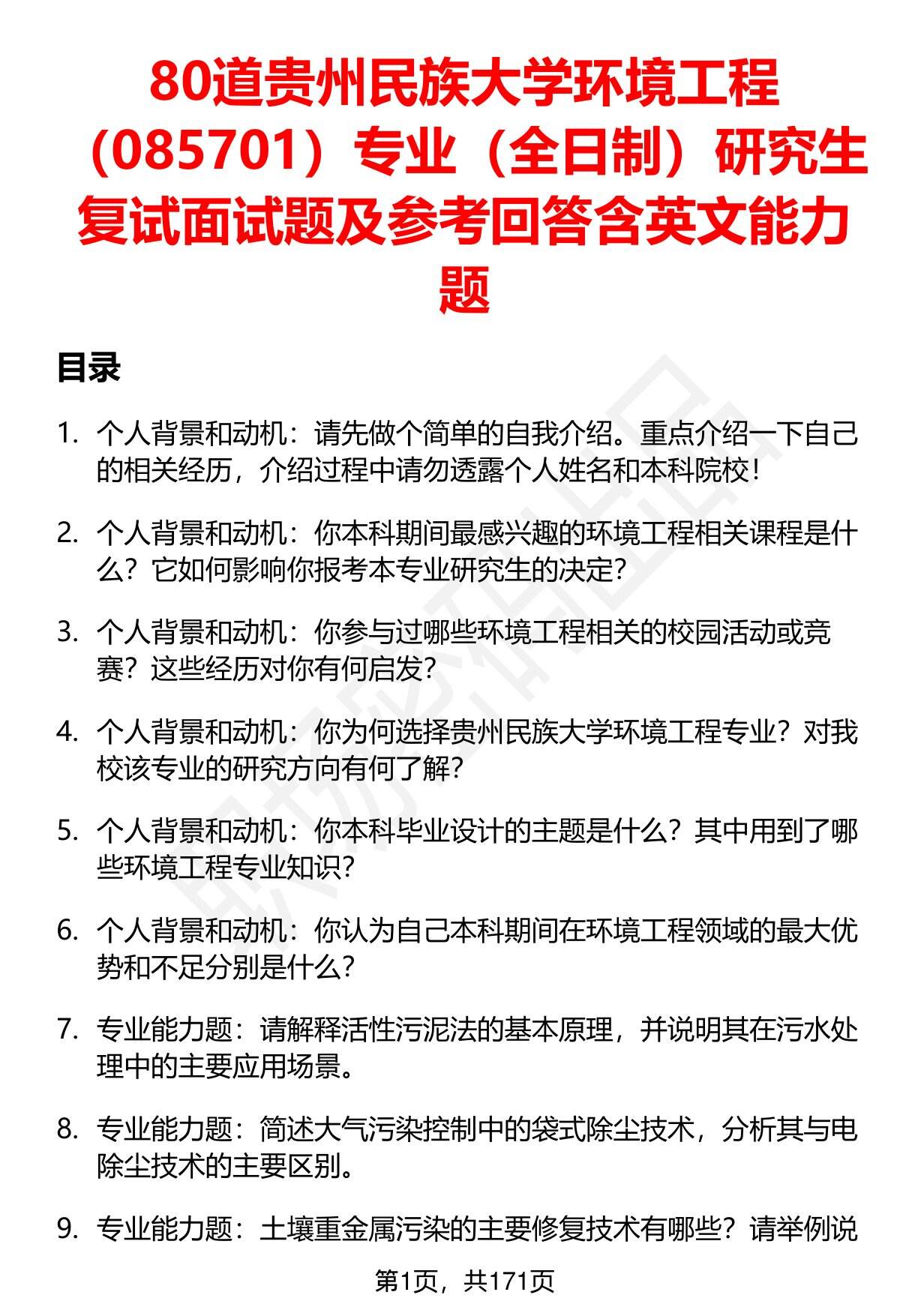 80道贵州民族大学环境工程（085701）专业（全日制）研究生复试面试题及参考回答含英文能力题

目录

1. 个人背景和动机：请先做个简单的自我介绍。重点介绍一下自己的相关经历，介绍过程中请勿透露个人姓名和本科院校！

2. 个人背景和动机：你本科期间最感兴趣的环境工程相关课程是什么？它如何影响你报考本专业研究生的决定？

3. 个人背景和动机：你参与过哪些环境工程相关的校园活动或竞赛？这些经历对你有何启发？

4. 个人背景和动机：你为何选择贵州民族大学环境工程专业？对我校该专业的研究方向有何了解？

5. 个人背景和动机：你本科毕业设计的主题是什么？其中用到了哪些环境工程专业知识？

6. 个人背景和动机：你认为自己本科期间在环境工程领域的最大优势和不足分别是什么？

7. 专业能力题：请解释活性污泥法的基本原理，并说明其在污水处理中的主要应用场景。

8. 专业能力题：简述大气污染控制中的袋式除尘技术，分析其与电除尘技术的主要区别。

9. 专业能力题：土壤重金属污染的主要修复技术有哪些？请举例说

第1页，共171页